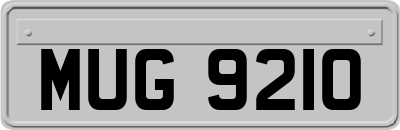 MUG 9210